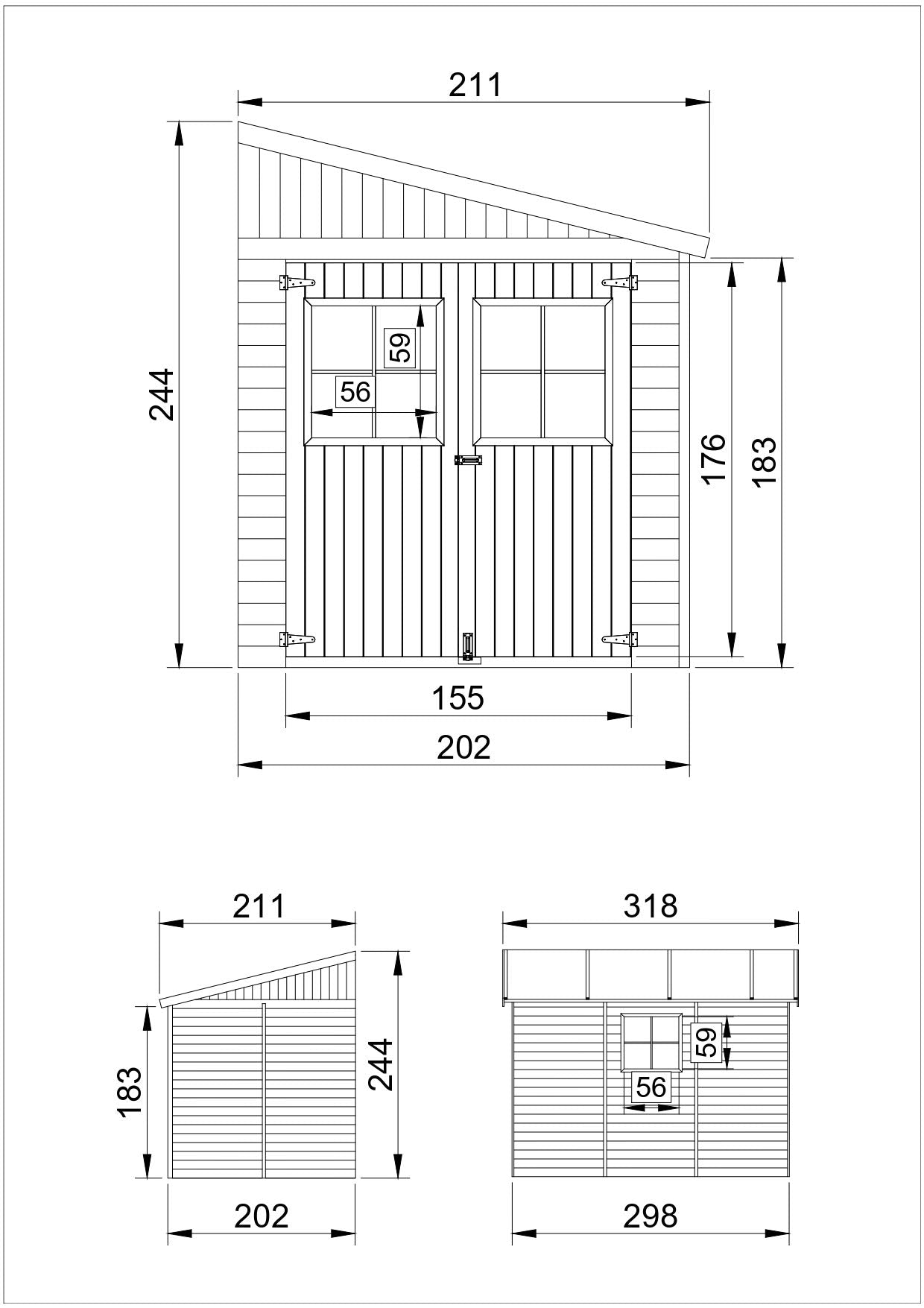 211

244

59

56

176

183

155

202

211

183

244

202

318

59

56

298